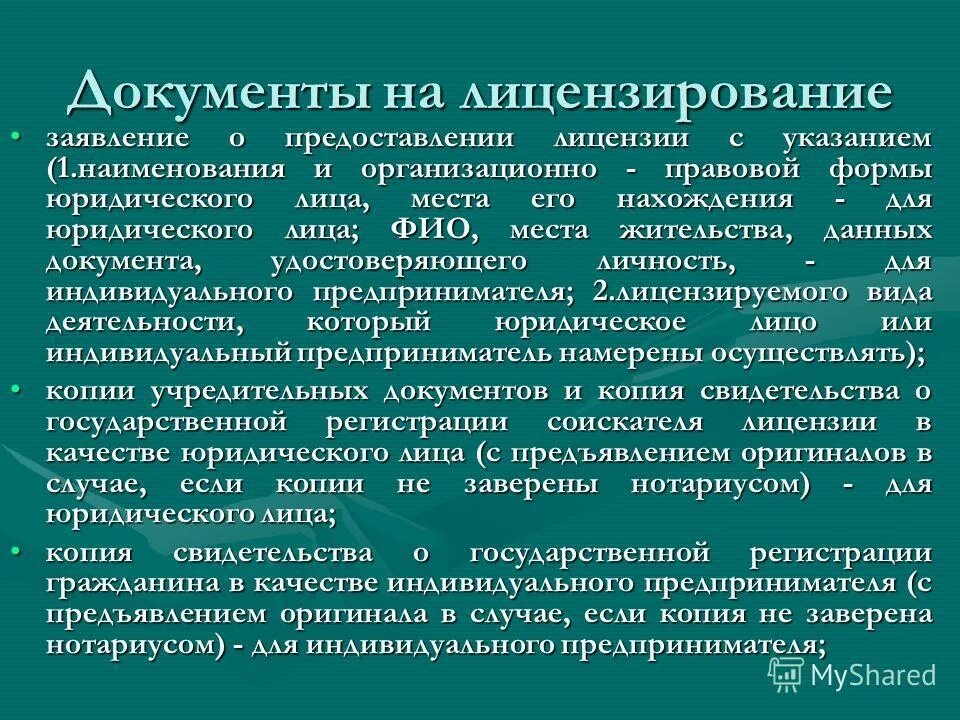 Документы на лицензирование

• заявление о предоставлении лицензии с указанием (1.наименования и организационно - правовой формы юридического лица, места его нахождения - для юридического лица; ФИО, места жительства, данных документа, удостоверяющего личность, - для индивидуального предпринимателя; 2.лицензируемого вида деятельности, который юридическое лицо или индивидуальный предприниматель намерены осуществлять);

• копии учредительных документов и копия свидетельства о государственной регистрации соискателя лицензии в качестве юридического лица (с предъявлением оригиналов в случае, если копии не заверены нотариусом) - для юридического лица;

• копия свидетельства о государственной регистрации гражданина в качестве индивидуального предпринимателя (с предъявлением оригинала в случае, если копия не заверена нотариусом) - для индивидуального предпринимателя;

MyShared